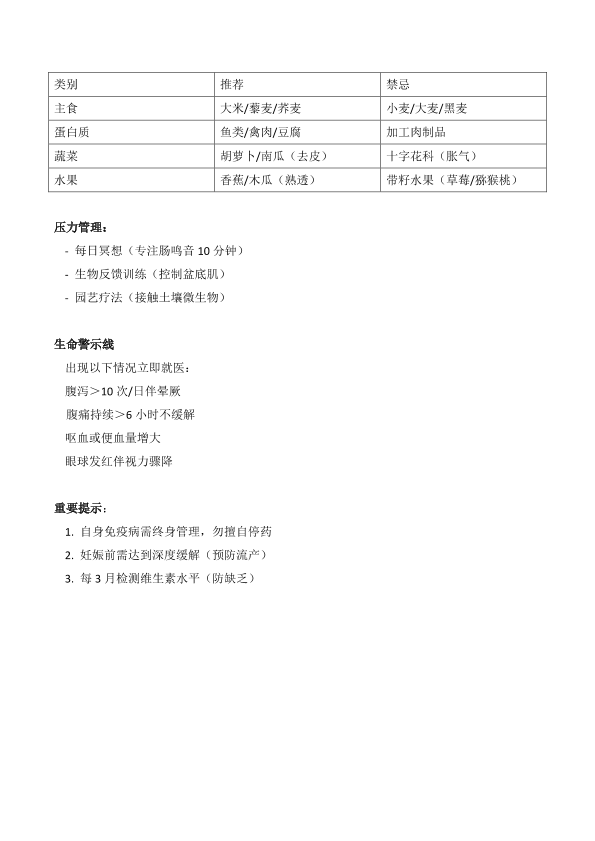 | 类别 | 推荐 | 禁忌 |
|---|---|---|
| 主食 | 大米/藜麦/荞麦 | 小麦/大麦/黑麦 |
| 蛋白质 | 鱼类/禽肉/豆腐 | 加工肉制品 |
| 蔬菜 | 胡萝卜/南瓜（去皮） | 十字花科（胀气） |
| 水果 | 香蕉/木瓜（熟透） | 带籽水果（草莓/猕猴桃） |

压力管理：
- 每日冥想（专注肠鸣音 10 分钟）
- 生物反馈训练（控制盆底肌）
- 园艺疗法（接触土壤微生物）

生命警示线
出现以下情况立即就医：
腹泻＞10 次/日伴晕厥
腹痛持续＞6 小时不缓解
呕血或便血量增大
眼球发红伴视力骤降

重要提示：
1. 自身免疫病需终身管理，勿擅自停药
2. 妊娠前需达到深度缓解（预防流产）
3. 每 3 月检测维生素水平（防缺乏）